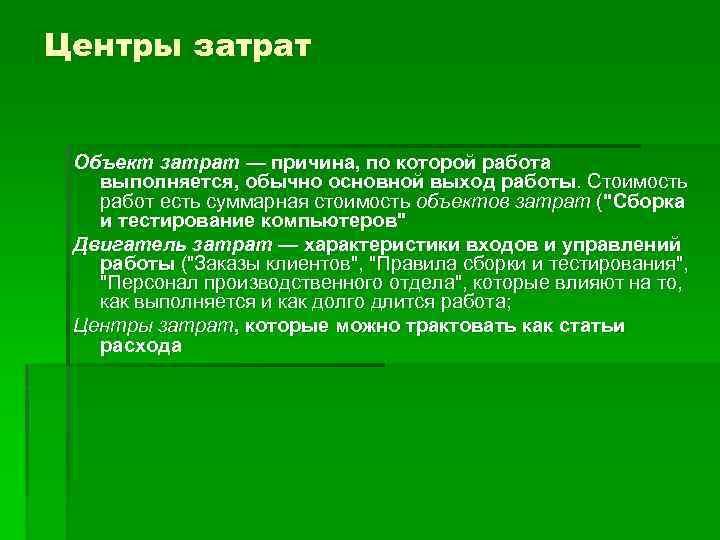 Центры затрат

Объект затрат — причина, по которой работа выполняется, обычно основной выход работы. Стоимость работ есть суммарная стоимость объектов затрат ("Сборка и тестирование компьютеров"

Двигатель затрат — характеристики входов и управлений работы ("Заказы клиентов", "Правила сборки и тестирования", "Персонал производственного отдела", которые влияют на то, как выполняется и как долго длится работа;

Центры затрат, которые можно трактовать как статьи расхода